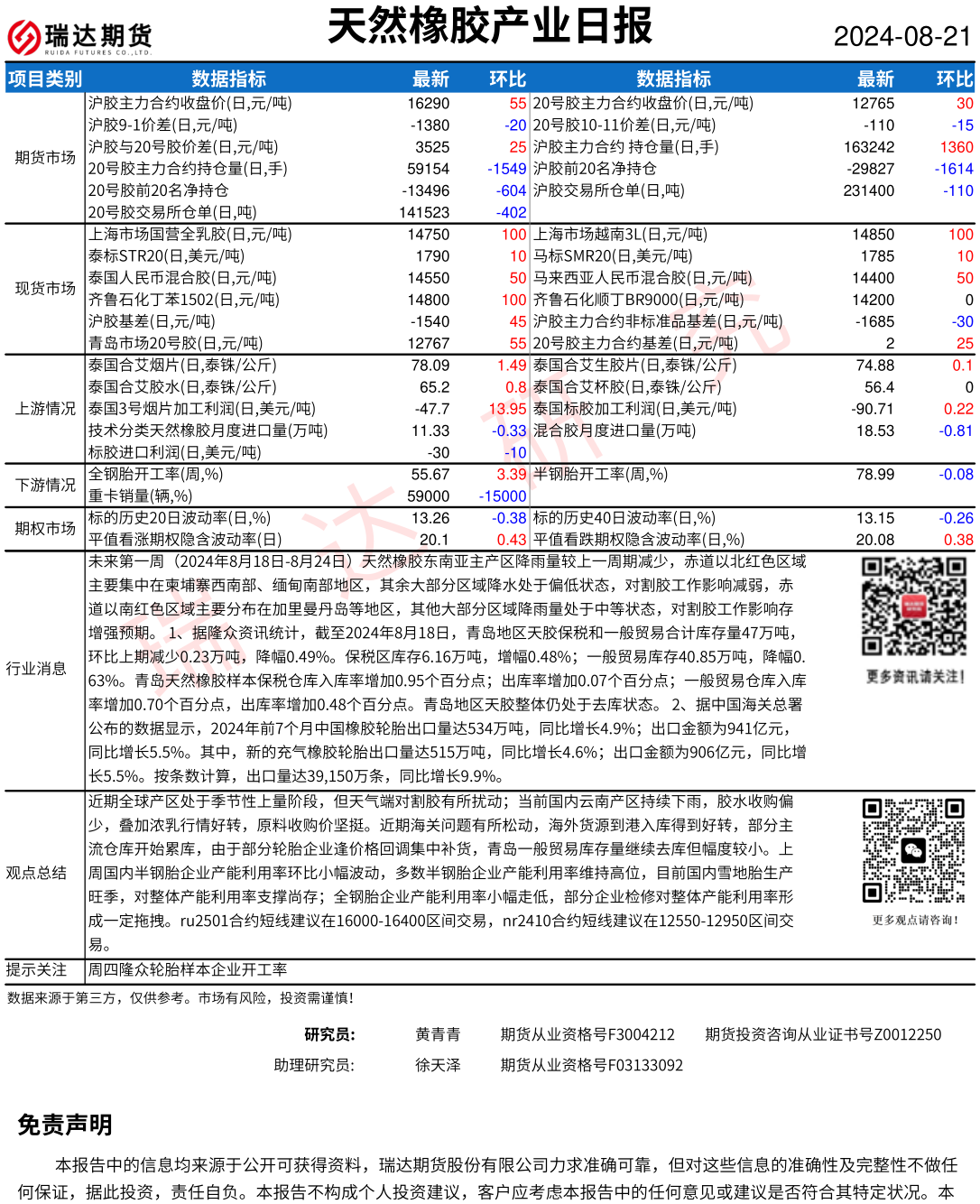 瑞达期货
RUIDA FUTURES CO.,LTD.

天然橡胶产业日报

2024-08-21

| 项目类别 | 数据指标 | 最新 | 环比 | 数据指标 | 最新 | 环比 |
|---|---|---|---|---|---|---|
| 期货市场 | 沪胶主力合约收盘价(日,元/吨) | 16290 | 55 | 20号胶主力合约收盘价(日,元/吨) | 12765 | 30 |
| | 沪胶9-1价差(日,元/吨) | -1380 | -20 | 20号胶10-11价差(日,元/吨) | -110 | -15 |
| | 沪胶与20号胶价差(日,元/吨) | 3525 | 25 | 沪胶主力合约 持仓量(日,手) | 163242 | 1360 |
| | 20号胶主力合约持仓量(日,手) | 59154 | -1549 | 沪胶前20名净持仓 | -29827 | -1614 |
| | 20号胶前20名净持仓 | -13496 | -604 | 沪胶交易所仓单(日,吨) | 231400 | -110 |
| | 20号胶交易所仓单(日,吨) | 141523 | -402 | | | |
| 现货市场 | 上海市场国营全乳胶(日,元/吨) | 14750 | 100 | 上海市场越南3L(日,元/吨) | 14850 | 100 |
| | 泰标STR20(日,美元/吨) | 1790 | 10 | 马标SMR20(日,美元/吨) | 1785 | 10 |
| | 泰国人民币混合胶(日,元/吨) | 14550 | 50 | 马来西亚人民币混合胶(日,元/吨) | 14400 | 50 |
| | 齐鲁石化丁苯1502(日,元/吨) | 14800 | 100 | 齐鲁石化顺丁BR9000(日,元/吨) | 14200 | 0 |
| | 沪胶基差(日,元/吨) | -1540 | 45 | 沪胶主力合约非标准品基差(日,元/吨) | -1685 | -30 |
| | 青岛市场20号胶(日,元/吨) | 12767 | 55 | 20号胶主力合约基差(日,元/吨) | 2 | 25 |
| 上游情况 | 泰国合艾烟片(日,泰铢/公斤) | 78.09 | 1.49 | 泰国合艾生胶片(日,泰铢/公斤) | 74.88 | 0.1 |
| | 泰国合艾胶水(日,泰铢/公斤) | 65.2 | 0.8 | 泰国合艾杯胶(日,泰铢/公斤) | 56.4 | 0 |
| | 泰国3号烟片加工利润(日,美元/吨) | -47.7 | 13.95 | 泰国标胶加工利润(日,美元/吨) | -90.71 | 0.22 |
| | 技术分类天然橡胶月度进口量(万吨) | 11.33 | -0.33 | 混合胶月度进口量(万吨) | 18.53 | -0.81 |
| | 标胶进口利润(日,美元/吨) | -30 | -10 | | | |
| 下游情况 | 全钢胎开工率(周,%) | 55.67 | 3.39 | 半钢胎开工率(周,%) | 78.99 | -0.08 |
| | 重卡销量(辆,%) | 59000 | -15000 | | | |
| 期权市场 | 标的历史20日波动率(日,%) | 13.26 | -0.38 | 标的历史40日波动率(日,%) | 13.15 | -0.26 |
| | 平值看涨期权隐含波动率(日) | 20.1 | 0.43 | 平值看跌期权隐含波动率(日,%) | 20.08 | 0.38 |

行业消息
未来第一周（2024年8月18日-8月24日）天然橡胶东南亚主产区降雨量较上一周期减少，赤道以北红色区域主要集中在柬埔寨西南部、缅甸南部地区，其余大部分区域降水处于偏低状态，对割胶工作影响减弱，赤道以南红色区域主要分布在加里曼丹岛等地区，其他大部分区域降雨量处于中等状态，对割胶工作影响存增强预期。 1、据隆众资讯统计，截至2024年8月18日，青岛地区天胶保税和一般贸易合计库存量47万吨，环比上期减少0.23万吨，降幅0.49%。保税区库存6.16万吨，增幅0.48%；一般贸易库存40.85万吨，降幅0.63%。青岛天然橡胶样本保税仓库入库率增加0.95个百分点；出库率增加0.07个百分点；一般贸易仓库入库率增加0.70个百分点，出库率增加0.48个百分点。青岛地区天胶整体仍处于去库状态。 2、据中国海关总署公布的数据显示，2024年前7个月中国橡胶轮胎出口量达534万吨，同比增长4.9%；出口金额为941亿元，同比增长5.5%。其中，新的充气橡胶轮胎出口量达515万吨，同比增长4.6%；出口金额为906亿元，同比增长5.5%。按条数计算，出口量达39,150万条，同比增长9.9%。

更多资讯请关注!

观点总结
近期全球产区处于季节性上量阶段，但天气端对割胶有所扰动；当前国内云南产区持续下雨，胶水收购偏少，叠加浓乳行情好转，原料收购价坚挺。近期海关问题有所松动，海外货源到港入库得到好转，部分主流仓库开始累库，由于部分轮胎企业逢价格回调集中补货，青岛一般贸易库存量继续去库但幅度较小。上周国内半钢胎企业产能利用率环比小幅波动，多数半钢胎企业产能利用率维持高位，目前国内雪地胎生产旺季，对整体产能利用率支撑尚存；全钢胎企业产能利用率小幅走低，部分企业检修对整体产能利用率形成一定拖拽。ru2501合约短线建议在16000-16400区间交易，nr2410合约短线建议在12550-12950区间交易。

更多观点请咨询!

提示关注 周四隆众轮胎样本企业开工率

数据来源于第三方，仅供参考。市场有风险，投资需谨慎!

研究员: 黄青青 期货从业资格号F3004212 期货投资咨询从业证书号Z0012250
助理研究员: 徐天泽 期货从业资格号F03133092

免责声明

本报告中的信息均来源于公开可获得资料，瑞达期货股份有限公司力求准确可靠，但对这些信息的准确性及完整性不做任何保证，据此投资，责任自负。本报告不构成个人投资建议，客户应考虑本报告中的任何意见或建议是否符合其特定状况。本